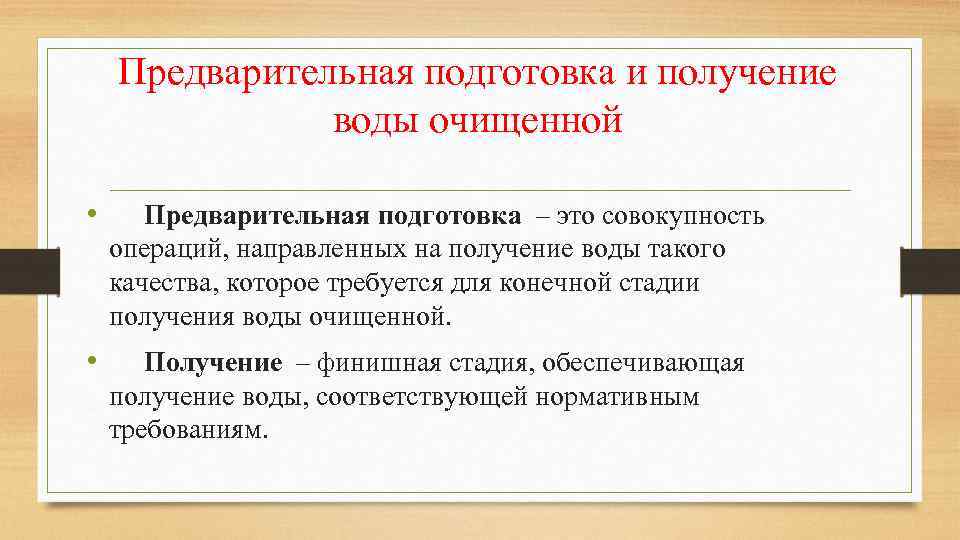 Предварительная подготовка и получение воды очищенной

• Предварительная подготовка – это совокупность операций, направленных на получение воды такого качества, которое требуется для конечной стадии получения воды очищенной.

• Получение – финишная стадия, обеспечивающая получение воды, соответствующей нормативным требованиям.